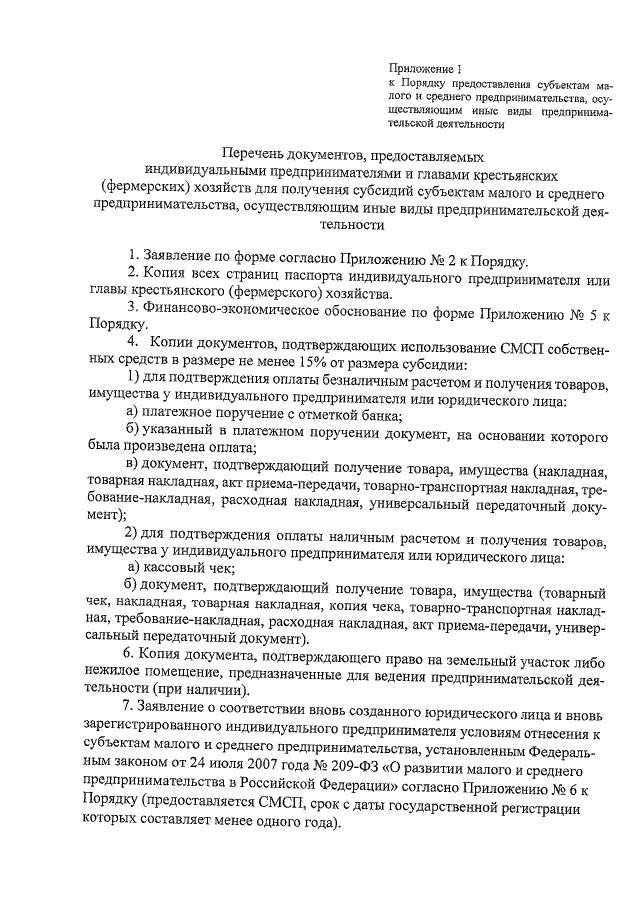 Приложение 1
к Порядку предоставления субъектам малого и среднего предпринимательства, осуществляющим иные виды предпринимательской деятельности

Перечень документов, предоставляемых индивидуальными предпринимателями и главами крестьянских (фермерских) хозяйств для получения субсидий субъектам малого и среднего предпринимательства, осуществляющим иные виды предпринимательской деятельности

1. Заявление по форме согласно Приложению № 2 к Порядку.

2. Копия всех страниц паспорта индивидуального предпринимателя или главы крестьянского (фермерского) хозяйства.

3. Финансово-экономическое обоснование по форме Приложению № 5 к Порядку.

4. Копии документов, подтверждающих использование СМСП собственных средств в размере не менее 15% от размера субсидии:

1) для подтверждения оплаты безналичным расчетом и получения товаров, имущества у индивидуального предпринимателя или юридического лица:

а) платежное поручение с отметкой банка;

б) указанный в платежном поручении документ, на основании которого была произведена оплата;

в) документ, подтверждающий получение товара, имущества (накладная, товарная накладная, акт приема-передачи, товарно-транспортная накладная, требование-накладная, расходная накладная, универсальный передаточный документ);

2) для подтверждения оплаты наличным расчетом и получения товаров, имущества у индивидуального предпринимателя или юридического лица:

а) кассовый чек;

б) документ, подтверждающий получение товара, имущества (товарный чек, накладная, товарная накладная, копия чека, товарно-транспортная накладная, требование-накладная, расходная накладная, акт приема-передачи, универсальный передаточный документ).

6. Копия документа, подтверждающего право на земельный участок либо нежилое помещение, предназначенные для ведения предпринимательской деятельности (при наличии).

7. Заявление о соответствии вновь созданного юридического лица и вновь зарегистрированного индивидуального предпринимателя условиям отнесения к субъектам малого и среднего предпринимательства, установленным Федеральным законом от 24 июля 2007 года № 209-ФЗ «О развитии малого и среднего предпринимательства в Российской Федерации» согласно Приложению № 6 к Порядку (предоставляется СМСП, срок с даты государственной регистрации которых составляет менее одного года).